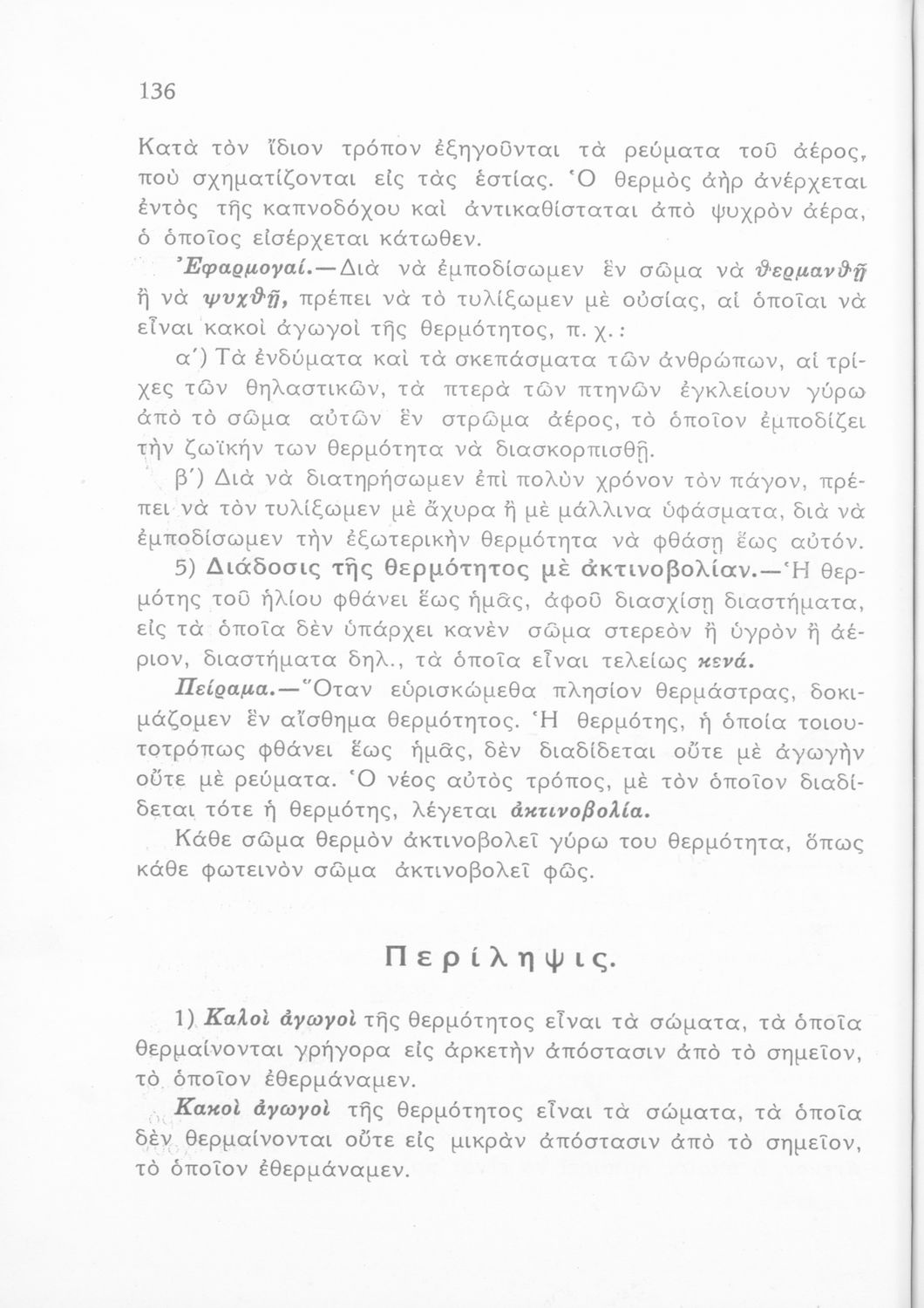 136

Κατὰ τὸν ἴδιον τρόπον ἐξηγοῦνται τὰ ρεύματα τοῦ ἀέρος, ποὺ σχηματίζονται εἰς τὰς ἑστίας. Ὁ θερμὸς ἀὴρ ἀνέρχεται ἐντὸς τῆς καπνοδόχου καὶ ἀντικαθίσταται ἀπὸ ψυχρὸν ἀέρα, ὁ ὁποῖος εἰσέρχεται κάτωθεν.

Ἐφαρμογαί.—Διὰ νὰ ἐμποδίσωμεν ἓν σῶμα νὰ θερμανθῇ ἢ νὰ ψυχθῇ, πρέπει νὰ τὸ τυλίξωμεν μὲ οὐσίας, αἱ ὁποῖαι νὰ εἶναι κακοὶ ἀγωγοὶ τῆς θερμότητος, π. χ.:

α΄) Τὰ ἐνδύματα καὶ τὰ σκεπάσματα τῶν ἀνθρώπων, αἱ τρίχες τῶν θηλαστικῶν, τὰ πτερὰ τῶν πτηνῶν ἐγκλείουν γύρω ἀπὸ τὸ σῶμα αὐτῶν ἓν στρῶμα ἀέρος, τὸ ὁποῖον ἐμποδίζει τὴν ζωϊκήν των θερμότητα νὰ διασκορπισθῇ.

β΄) Διὰ νὰ διατηρήσωμεν ἐπὶ πολὺν χρόνον τὸν πάγον, πρέπει νὰ τὸν τυλίξωμεν μὲ ἄχυρα ἢ μὲ μάλλινα ὑφάσματα, διὰ νὰ ἐμποδίσωμεν τὴν ἐξωτερικὴν θερμότητα νὰ φθάσῃ ἕως αὐτόν.

5) Διάδοσις τῆς θερμότητος μὲ ἀκτινοβολίαν.—Ἡ θερμότης τοῦ ἡλίου φθάνει ἕως ἡμᾶς, ἀφοῦ διασχίσῃ διαστήματα, εἰς τὰ ὁποῖα δὲν ὑπάρχει κανὲν σῶμα στερεὸν ἢ ὑγρὸν ἢ ἀέριον, διαστήματα δηλ., τὰ ὁποῖα εἶναι τελείως κενά.

Πείραμα.—Ὅταν εὑρισκώμεθα πλησίον θερμάστρας, δοκιμάζομεν ἓν αἴσθημα θερμότητος. Ἡ θερμότης, ἡ ὁποία τοιουτοτρόπως φθάνει ἕως ἡμᾶς, δὲν διαδίδεται οὔτε μὲ ἀγωγὴν οὔτε μὲ ρεύματα. Ὁ νέος αὐτὸς τρόπος, μὲ τὸν ὁποῖον διαδίδεται τότε ἡ θερμότης, λέγεται ἀκτινοβολία.

Κάθε σῶμα θερμὸν ἀκτινοβολεῖ γύρω του θερμότητα, ὅπως κάθε φωτεινὸν σῶμα ἀκτινοβολεῖ φῶς.

Περίληψις.

1) Καλοὶ ἀγωγοὶ τῆς θερμότητος εἶναι τὰ σώματα, τὰ ὁποῖα θερμαίνονται γρήγορα εἰς ἀρκετὴν ἀπόστασιν ἀπὸ τὸ σημεῖον, τὸ ὁποῖον ἐθερμάναμεν.

Κακοὶ ἀγωγοὶ τῆς θερμότητος εἶναι τὰ σώματα, τὰ ὁποῖα δὲν θερμαίνονται οὔτε εἰς μικρὰν ἀπόστασιν ἀπὸ τὸ σημεῖον, τὸ ὁποῖον ἐθερμάναμεν.